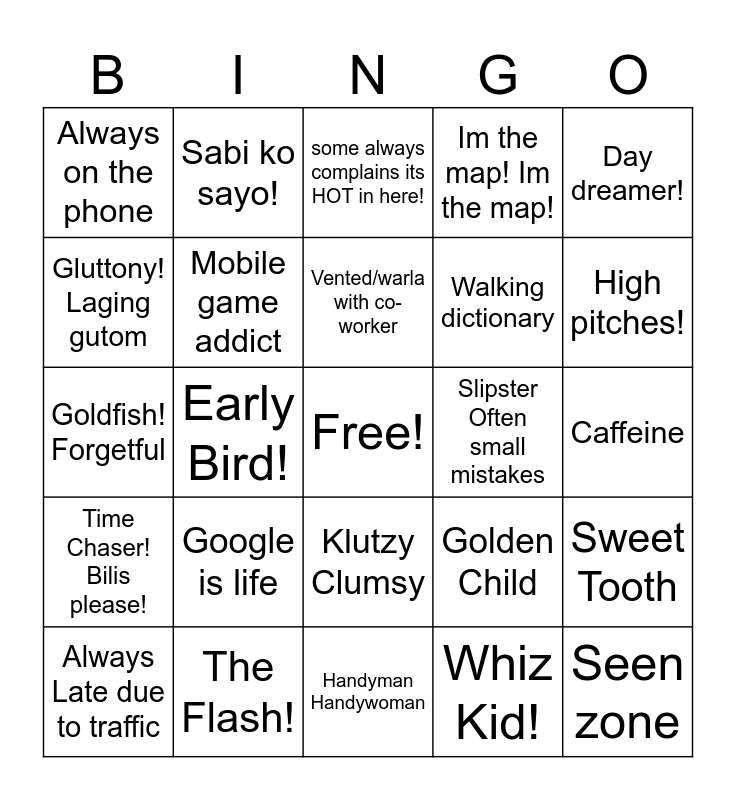 | B | I | N | G | O |
|---|---|---|---|---|
| Always on the phone | Sabi ko sayo! | some always complains its HOT in here! | Im the map! Im the map! | Day dreamer! |
| Gluttony! Laging gutom | Mobile game addict | Vented/warla with co-worker | Walking dictionary | High pitches! |
| Goldfish! Forgetful | Early Bird! | Free! | Slipster Often small mistakes | Caffeine |
| Time Chaser! Bilis please! | Google is life | Klutzy Clumsy | Golden Child | Sweet Tooth |
| Always Late due to traffic | The Flash! | Handyman Handywoman | Whiz Kid! | Seen zone |